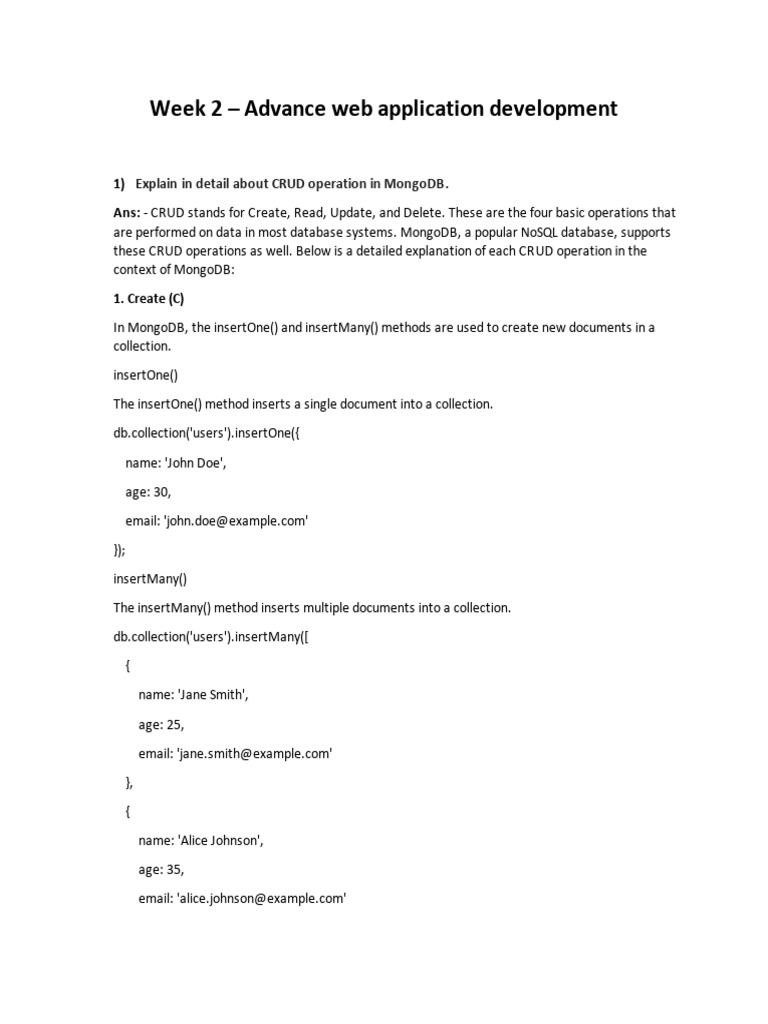 Week 2 – Advance web application development

1) Explain in detail about CRUD operation in MongoDB.

Ans: - CRUD stands for Create, Read, Update, and Delete. These are the four basic operations that are performed on data in most database systems. MongoDB, a popular NoSQL database, supports these CRUD operations as well. Below is a detailed explanation of each CRUD operation in the context of MongoDB:

1. Create (C)

In MongoDB, the insertOne() and insertMany() methods are used to create new documents in a collection.

insertOne()

The insertOne() method inserts a single document into a collection.

db.collection('users').insertOne({

name: 'John Doe',

age: 30,

email: 'john.doe@example.com'

});

insertMany()

The insertMany() method inserts multiple documents into a collection.

db.collection('users').insertMany([

{

name: 'Jane Smith',

age: 25,

email: 'jane.smith@example.com'

},

{

name: 'Alice Johnson',

age: 35,

email: 'alice.johnson@example.com'